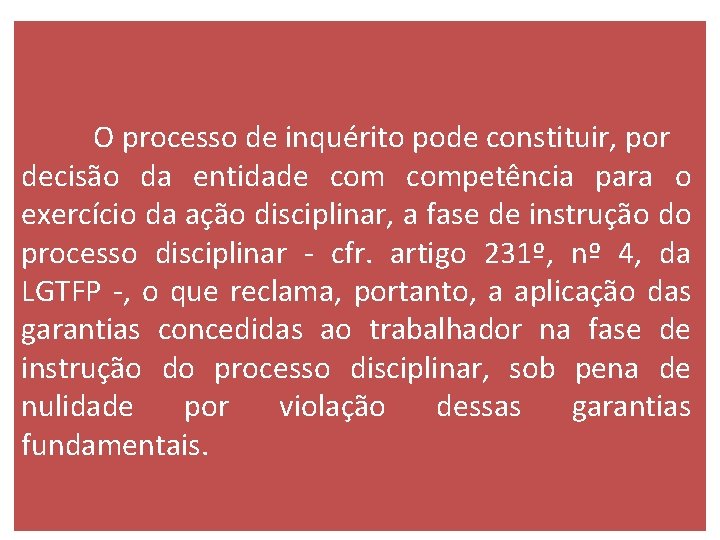 O processo de inquérito pode constituir, por decisão da entidade com competência para o exercício da ação disciplinar, a fase de instrução do processo disciplinar - cfr. artigo 231º, nº 4, da LGTFP -, o que reclama, portanto, a aplicação das garantias concedidas ao trabalhador na fase de instrução do processo disciplinar, sob pena de nulidade por violação dessas garantias fundamentais.